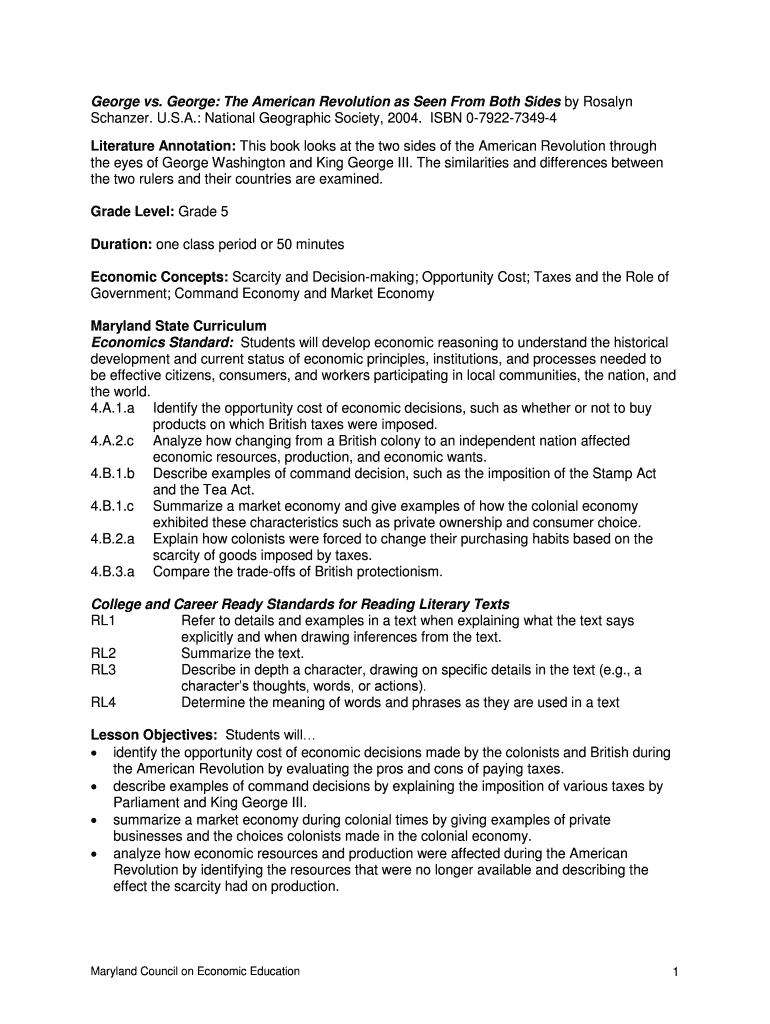 George vs. George: The American Revolution as Seen From Both Sides by Rosalyn Schanzer. U.S.A.: National Geographic Society, 2004. ISBN 0-7922-7349-4

Literature Annotation: This book looks at the two sides of the American Revolution through the eyes of George Washington and King George III. The similarities and differences between the two rulers and their countries are examined.

Grade Level: Grade 5

Duration: one class period or 50 minutes

Economic Concepts: Scarcity and Decision-making; Opportunity Cost; Taxes and the Role of Government; Command Economy and Market Economy

Maryland State Curriculum
Economics Standard: Students will develop economic reasoning to understand the historical development and current status of economic principles, institutions, and processes needed to be effective citizens, consumers, and workers participating in local communities, the nation, and the world.
4.A.1.a Identify the opportunity cost of economic decisions, such as whether or not to buy products on which British taxes were imposed.
4.A.2.c Analyze how changing from a British colony to an independent nation affected economic resources, production, and economic wants.
4.B.1.b Describe examples of command decision, such as the imposition of the Stamp Act and the Tea Act.
4.B.1.c Summarize a market economy and give examples of how the colonial economy exhibited these characteristics such as private ownership and consumer choice.
4.B.2.a Explain how colonists were forced to change their purchasing habits based on the scarcity of goods imposed by taxes.
4.B.3.a Compare the trade-offs of British protectionism.

College and Career Ready Standards for Reading Literary Texts
RL1 Refer to details and examples in a text when explaining what the text says explicitly and when drawing inferences from the text.
RL2 Summarize the text.
RL3 Describe in depth a character, drawing on specific details in the text (e.g., a character's thoughts, words, or actions).
RL4 Determine the meaning of words and phrases as they are used in a text

Lesson Objectives: Students will…
• identify the opportunity cost of economic decisions made by the colonists and British during the American Revolution by evaluating the pros and cons of paying taxes.
• describe examples of command decisions by explaining the imposition of various taxes by Parliament and King George III.
• summarize a market economy during colonial times by giving examples of private businesses and the choices colonists made in the colonial economy.
• analyze how economic resources and production were affected during the American Revolution by identifying the resources that were no longer available and describing the effect the scarcity had on production.

Maryland Council on Economic Education 1